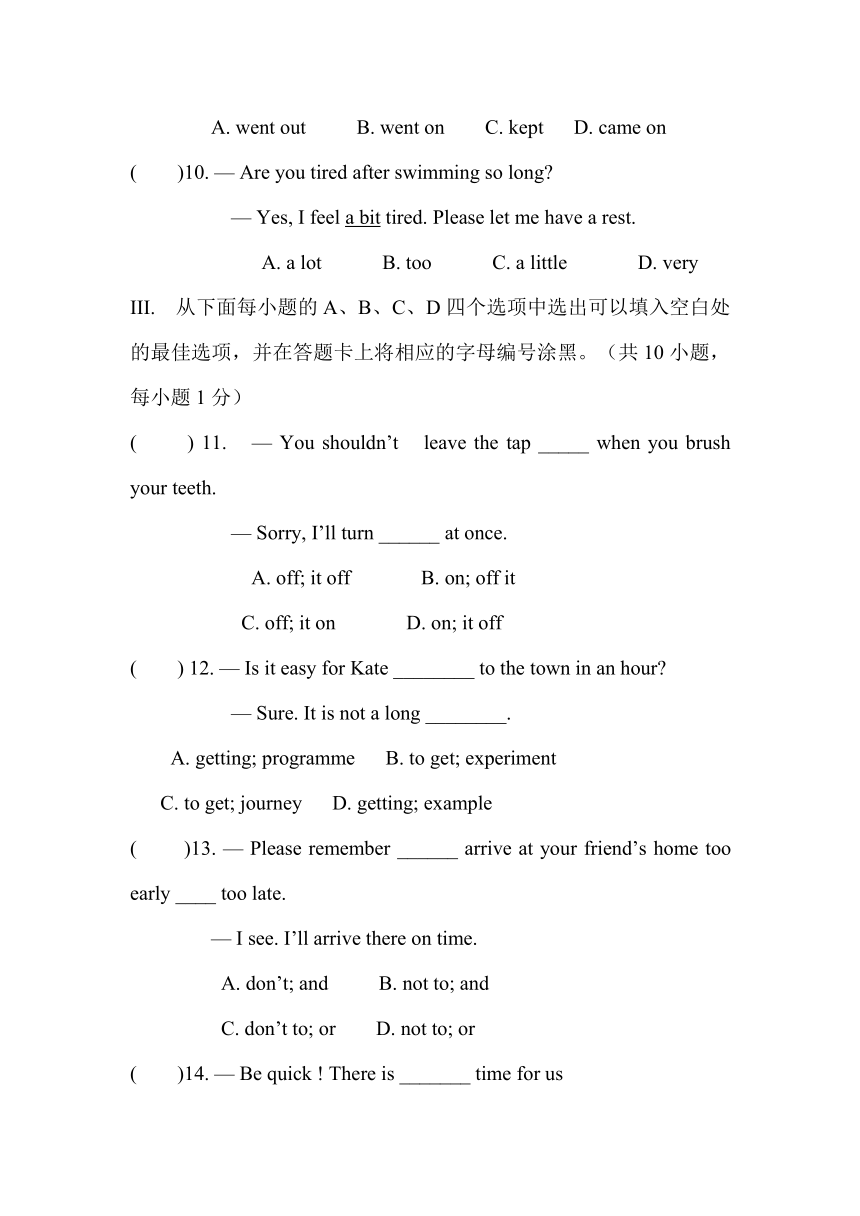 A. went out B. went on C. kept D. came on

( )10. — Are you tired after swimming so long?

— Yes, I feel a bit tired. Please let me have a rest.

A. a lot B. too C. a little D. very

III. 从下面每小题的 A、B、C、D 四个选项中选出可以填入空白处的最佳选项，并在答题卡上将相应的字母编号涂黑。（共 10 小题，每小题 1 分）

( ) 11. — You shouldn’t leave the tap _____ when you brush your teeth.

— Sorry, I’ll turn ______ at once.

A. off; it off B. on; off it

C. off; it on D. on; it off

( ) 12. — Is it easy for Kate ________ to the town in an hour?

— Sure. It is not a long ________.

A. getting; programme B. to get; experiment

C. to get; journey D. getting; example

( )13. — Please remember ______ arrive at your friend’s home too early ____ too late.

— I see. I’ll arrive there on time.

A. don’t; and B. not to; and

C. don’t to; or D. not to; or

( )14. — Be quick ! There is _______ time for us